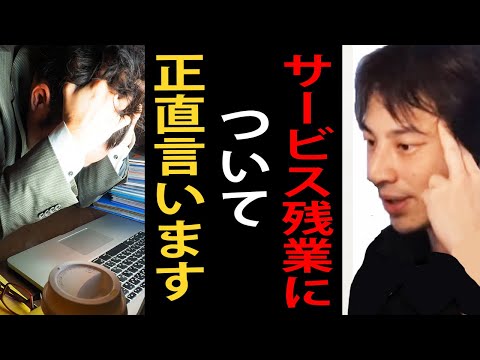 サービス残業について正直言います